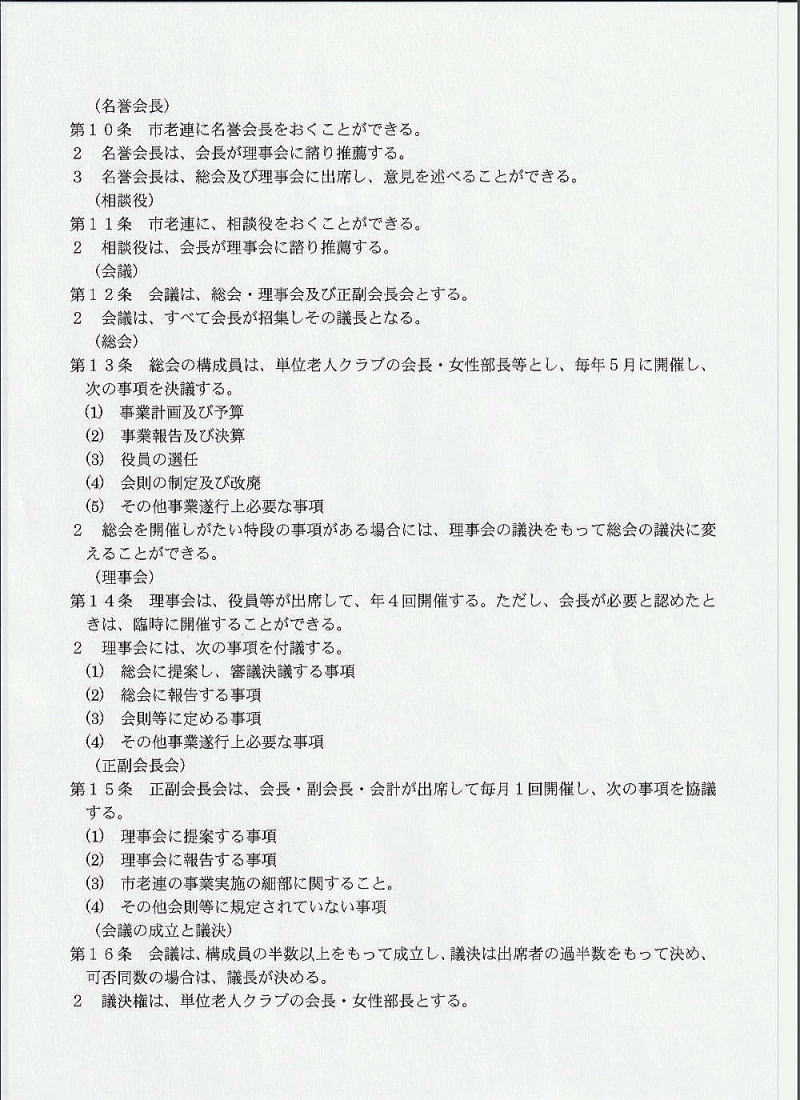 （名誉会長）
第１０条　市老連に名誉会長をおくことができる。
２　名誉会長は、会長が理事会に諮り推薦する。
３　名誉会長は、総会及び理事会に出席し、意見を述べることができる。
（相談役）
第１１条　市老連に、相談役をおくことができる。
２　相談役は、会長が理事会に諮り推薦する。
（会議）
第１２条　会議は、総会・理事会及び正副会長会とする。
２　会議は、すべて会長が招集しその議長となる。
（総会）
第１３条　総会の構成員は、単位老人クラブの会長・女性部長等とし、毎年５月に開催し、次の事項を決議する。
(1)　事業計画及び予算
(2)　事業報告及び決算
(3)　役員の選任
(4)　会則の制定及び改廃
(5)　その他事業遂行上必要な事項
２　総会を開催しがたい特段の事項がある場合には、理事会の議決をもって総会の議決に変えることができる。
（理事会）
第１４条　理事会は、役員等が出席して、年４回開催する。ただし、会長が必要と認めたときは、臨時に開催することができる。
２　理事会には、次の事項を付議する。
(1)　総会に提案し、審議決議する事項
(2)　総会に報告する事項
(3)　会則等に定める事項
(4)　その他事業遂行上必要な事項
（正副会長会）
第１５条　正副会長会は、会長・副会長・会計が出席して毎月１回開催し、次の事項を協議する。
(1)　理事会に提案する事項
(2)　理事会に報告する事項
(3)　市老連の事業実施の細部に関すること。
(4)　その他会則等に規定されていない事項
（会議の成立と議決）
第１６条　会議は、構成員の半数以上をもって成立し、議決は出席者の過半数をもって決め、可否同数の場合は、議長が決める。
２　議決権は、単位老人クラブの会長・女性部長とする。